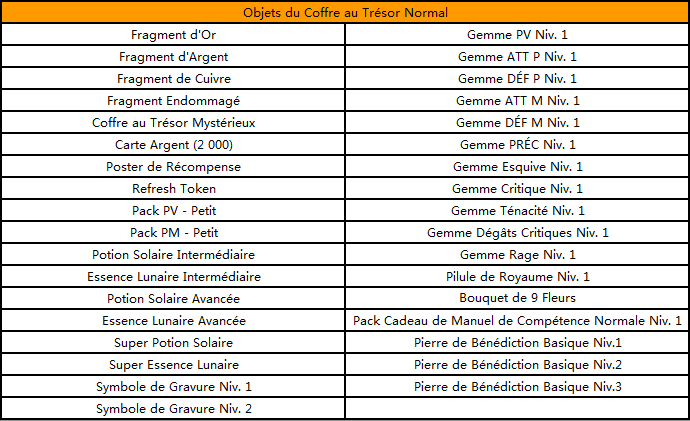 | Objets du Coffre au Trésor Normal | |
|---|---|
| Fragment d'Or | Gemme PV Niv. 1 |
| Fragment d'Argent | Gemme ATT P Niv. 1 |
| Fragment de Cuivre | Gemme DÉF P Niv. 1 |
| Fragment Endommagé | Gemme ATT M Niv. 1 |
| Coffre au Trésor Mystérieux | Gemme DÉF M Niv. 1 |
| Carte Argent (2 000) | Gemme PRÉC Niv. 1 |
| Poster de Récompense | Gemme Esquive Niv. 1 |
| Refresh Token | Gemme Critique Niv. 1 |
| Pack PV - Petit | Gemme Ténacité Niv. 1 |
| Pack PM - Petit | Gemme Dégâts Critiques Niv. 1 |
| Potion Solaire Intermédiaire | Gemme Rage Niv. 1 |
| Essence Lunaire Intermédiaire | Pilule de Royaume Niv. 1 |
| Potion Solaire Avancée | Bouquet de 9 Fleurs |
| Essence Lunaire Avancée | Pack Cadeau de Manuel de Compétence Normale Niv. 1 |
| Super Potion Solaire | Pierre de Bénédiction Basique Niv.1 |
| Super Essence Lunaire | Pierre de Bénédiction Basique Niv.2 |
| Symbole de Gravure Niv. 1 | Pierre de Bénédiction Basique Niv.3 |
| Symbole de Gravure Niv. 2 | |